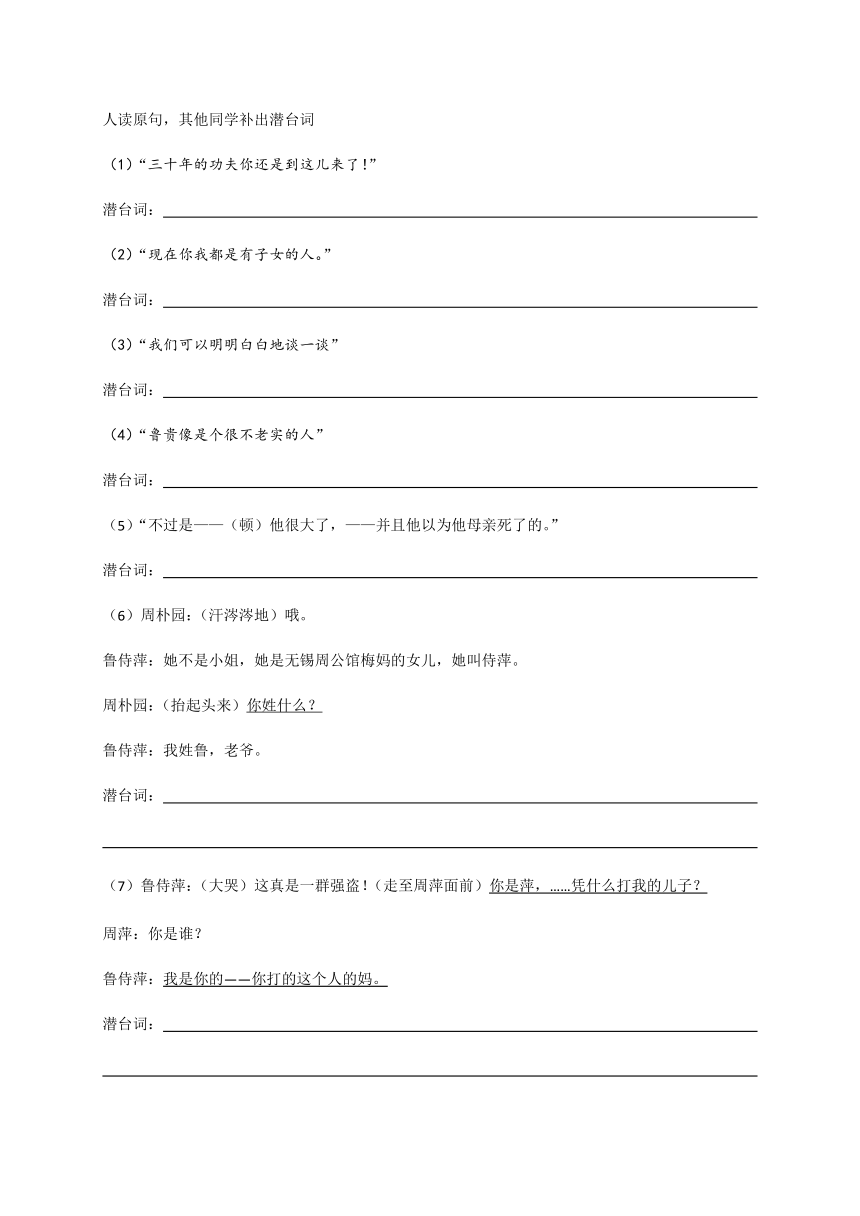 人读原句，其他同学补出潜台词

（1）“三十年的功夫你还是到这儿来了！”

潜台词：

（2）“现在你我都是有子女的人。”

潜台词：

（3）“我们可以明明白白地谈一谈”

潜台词：

（4）“鲁贵像是个很不老实的人”

潜台词：

（5）“不过是——（顿）他很大了，——并且他以为他母亲死了的。”

潜台词：

（6）周朴园：（汗涔涔地）哦。

鲁侍萍：她不是小姐，她是无锡周公馆梅妈的女儿，她叫侍萍。

周朴园：（抬起头来）你姓什么？

鲁侍萍：我姓鲁，老爷。

潜台词：

（7）鲁侍萍：（大哭）这真是一群强盗！（走至周萍面前）你是萍，……凭什么打我的儿子？

周萍：你是谁？

鲁侍萍：我是你的——你打的这个人的妈。

潜台词：